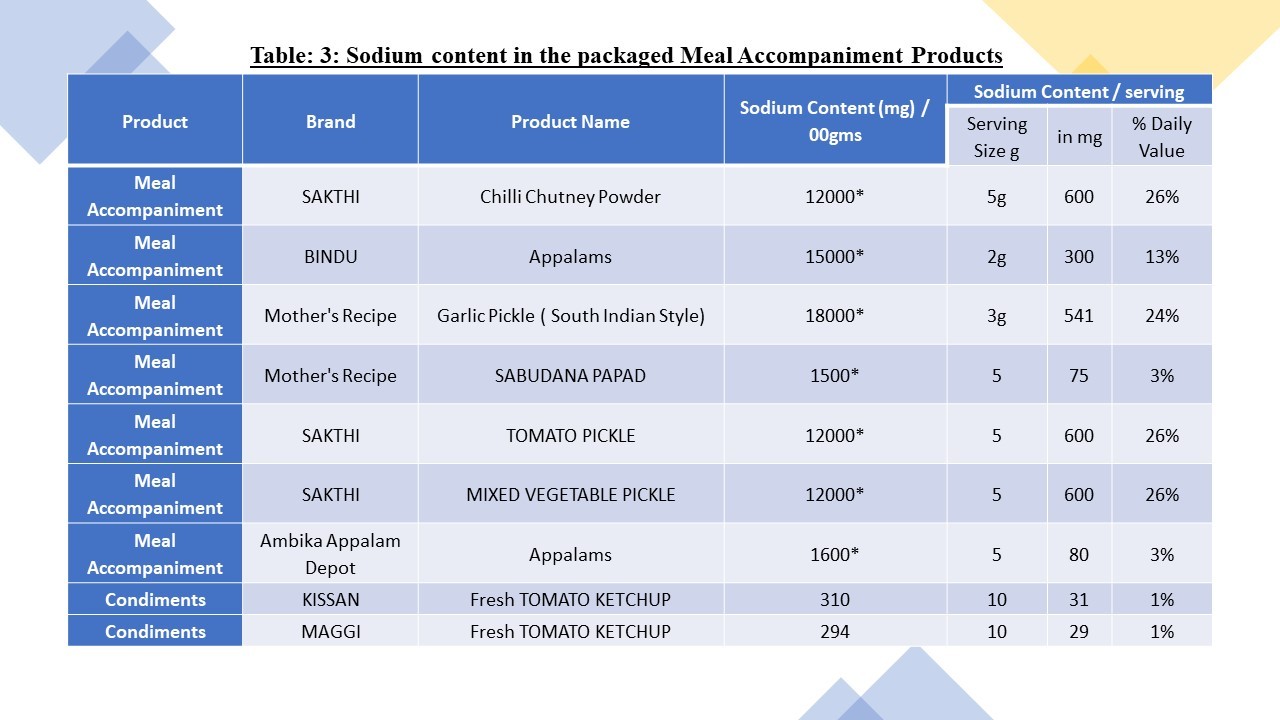 Table: 3: Sodium content in the packaged Meal Accompaniment Products

| Product | Brand | Product Name | Sodium Content (mg) / 00gms | Sodium Content / serving: Serving Size g | Sodium Content / serving: in mg | Sodium Content / serving: % Daily Value |
|---|---|---|---|---|---|---|
| Meal Accompaniment | SAKTHI | Chilli Chutney Powder | 12000* | 5g | 600 | 26% |
| Meal Accompaniment | BINDU | Appalams | 15000* | 2g | 300 | 13% |
| Meal Accompaniment | Mother's Recipe | Garlic Pickle ( South Indian Style) | 18000* | 3g | 541 | 24% |
| Meal Accompaniment | Mother's Recipe | SABUDANA PAPAD | 1500* | 5 | 75 | 3% |
| Meal Accompaniment | SAKTHI | TOMATO PICKLE | 12000* | 5 | 600 | 26% |
| Meal Accompaniment | SAKTHI | MIXED VEGETABLE PICKLE | 12000* | 5 | 600 | 26% |
| Meal Accompaniment | Ambika Appalam Depot | Appalams | 1600* | 5 | 80 | 3% |
| Condiments | KISSAN | Fresh TOMATO KETCHUP | 310 | 10 | 31 | 1% |
| Condiments | MAGGI | Fresh TOMATO KETCHUP | 294 | 10 | 29 | 1% |